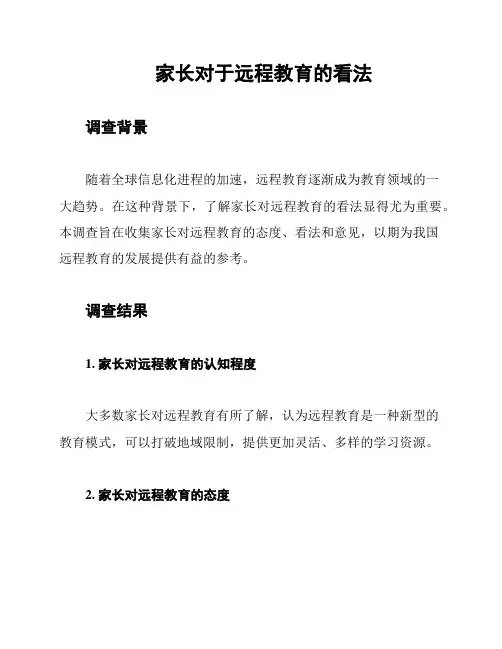 家长对于远程教育的看法

调查背景

随着全球信息化进程的加速，远程教育逐渐成为教育领域的一大趋势。在这种背景下，了解家长对远程教育的看法显得尤为重要。本调查旨在收集家长对远程教育的态度、看法和意见，以期为我国远程教育的发展提供有益的参考。

调查结果

1. 家长对远程教育的认知程度

大多数家长对远程教育有所了解，认为远程教育是一种新型的教育模式，可以打破地域限制，提供更加灵活、多样的学习资源。

2. 家长对远程教育的态度